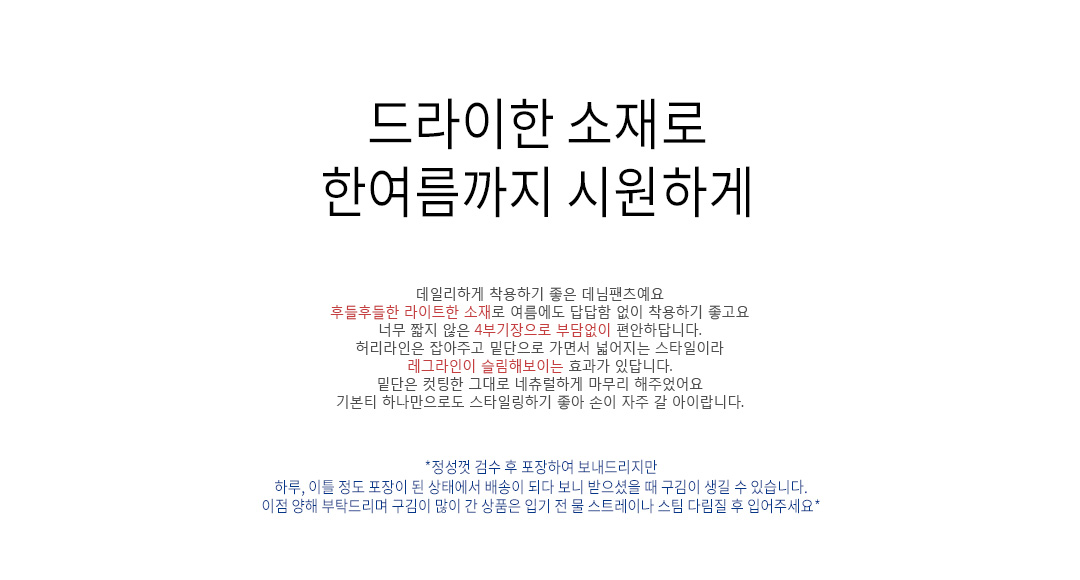 드라이한 소재로
한여름까지 시원하게

데일리하게 착용하기 좋은 데님팬츠예요
후들후들한 라이트한 소재로 여름에도 답답함 없이 착용하기 좋고요
너무 짧지 않은 4부기장으로 부담없이 편안하답니다.
허리라인은 잡아주고 밑단으로 가면서 넓어지는 스타일이라
레그라인이 슬림해보이는 효과가 있답니다.
밑단은 컷팅한 그대로 네츄럴하게 마무리 해주었어요
기본티 하나만으로도 스타일링하기 좋아 손이 자주 갈 아이랍니다.

*정성껏 검수 후 포장하여 보내드리지만
하루, 이틀 정도 포장이 된 상태에서 배송이 되다 보니 받으셨을 때 구김이 생길 수 있습니다.
이점 양해 부탁드리며 구김이 많이 간 상품은 입기 전 물 스트레이나 스팀 다림질 후 입어주세요*